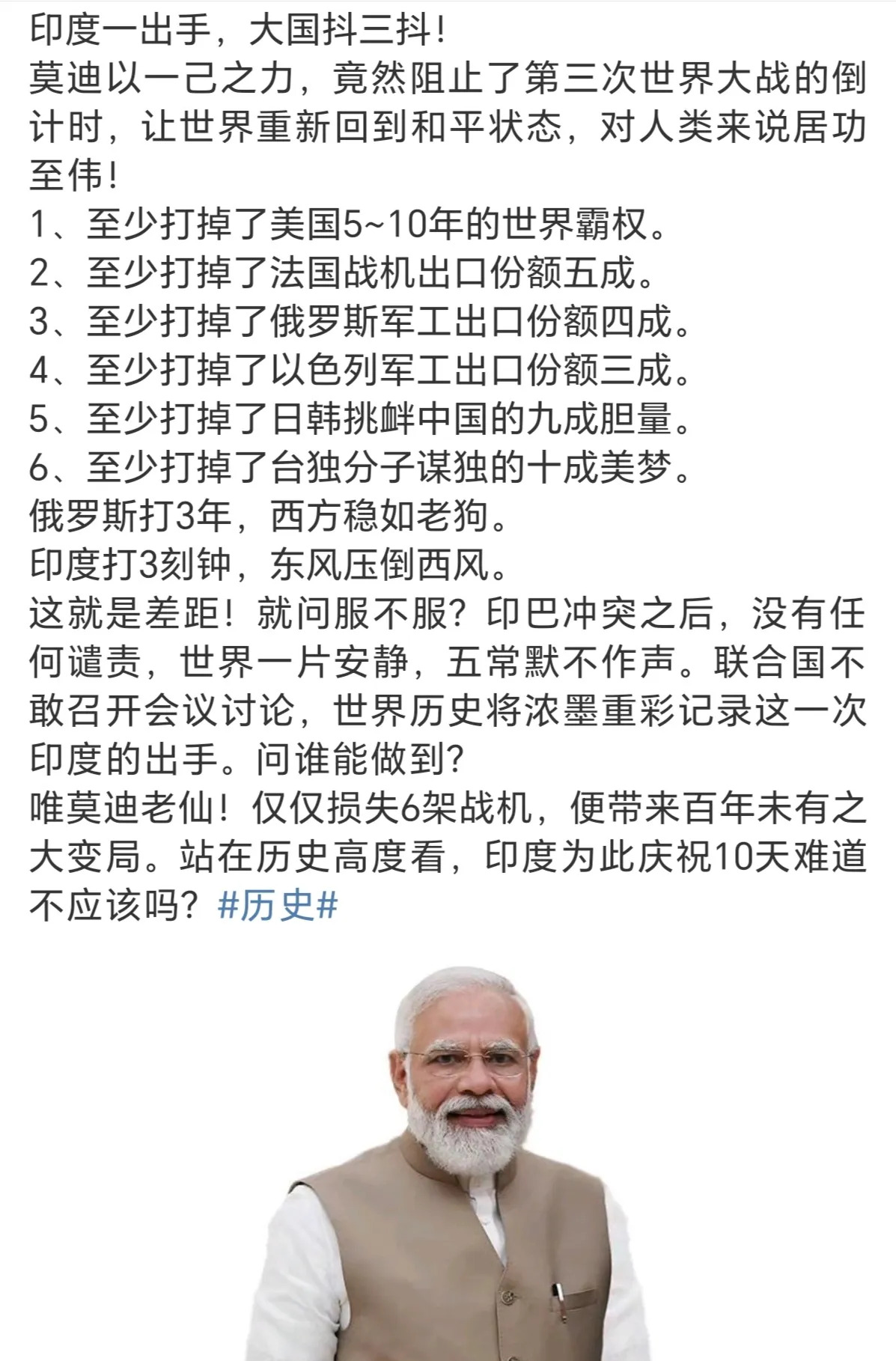 印度一出手，大国抖三抖！
莫迪以一己之力，竟然阻止了第三次世界大战的倒计时，让世界重新回到和平状态，对人类来说居功至伟！
1、至少打掉了美国5~10年的世界霸权。
2、至少打掉了法国战机出口份额五成。
3、至少打掉了俄罗斯军工出口份额四成。
4、至少打掉了以色列军工出口份额三成。
5、至少打掉了日韩挑衅中国的九成胆量。
6、至少打掉了台独分子谋独的十成美梦。
俄罗斯打3年，西方稳如老狗。
印度打3刻钟，东风压倒西风。
这就是差距！就问服不服？印巴冲突之后，没有任何谴责，世界一片安静，五常默不作声。联合国不敢召开会议讨论，世界历史将浓墨重彩记录这一次印度的出手。问谁能做到？
唯莫迪老仙！仅仅损失6架战机，便带来百年未有之大变局。站在历史高度看，印度为此庆祝10天难道不应该吗？#历史#